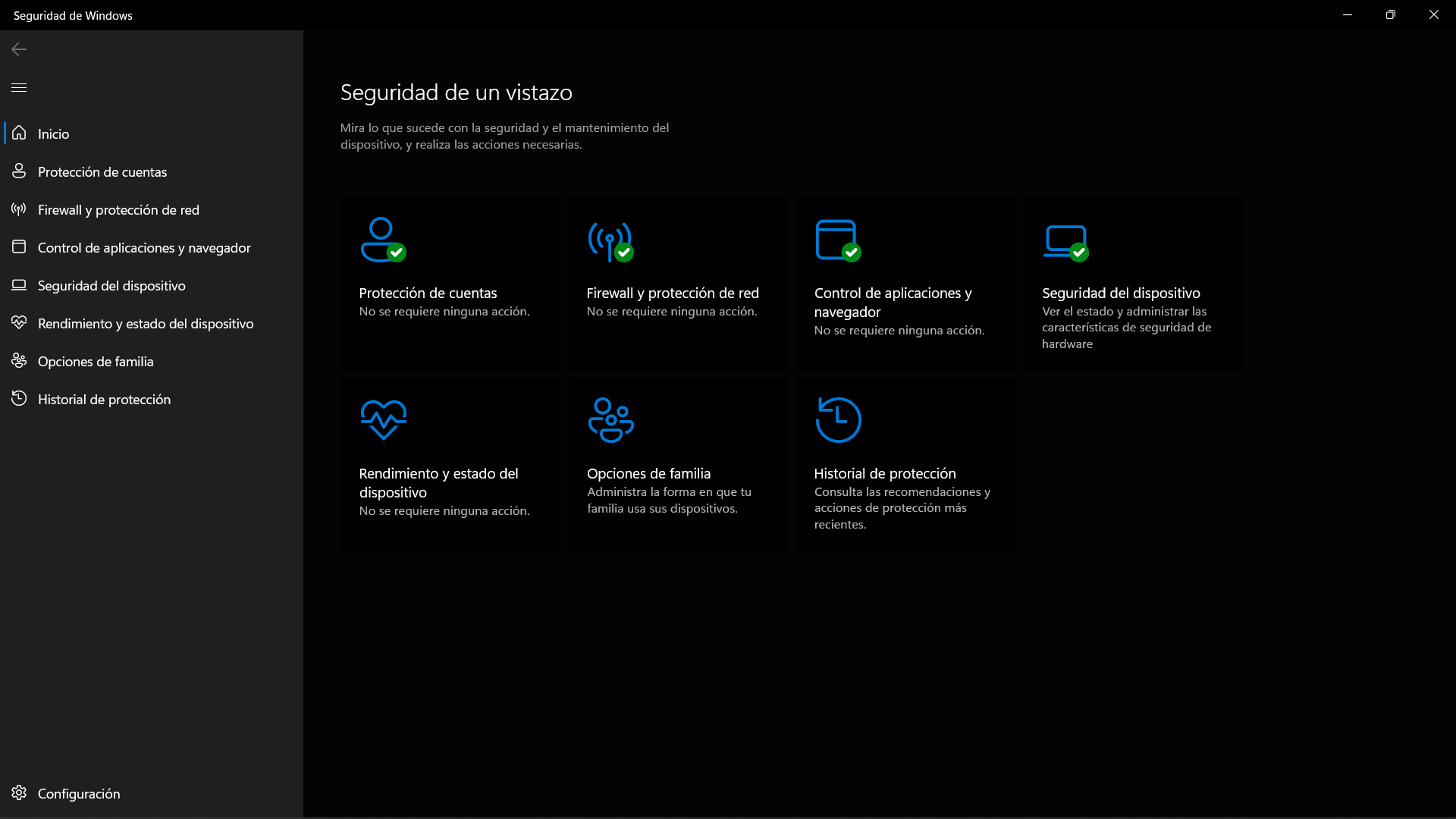 Seguridad de Windows

Inicio
Protección de cuentas
Firewall y protección de red
Control de aplicaciones y navegador
Seguridad del dispositivo
Rendimiento y estado del dispositivo
Opciones de familia
Historial de protección

Configuración

Seguridad de un vistazo

Mira lo que sucede con la seguridad y el mantenimiento del dispositivo, y realiza las acciones necesarias.

Protección de cuentas
No se requiere ninguna acción.

Firewall y protección de red
No se requiere ninguna acción.

Control de aplicaciones y navegador
No se requiere ninguna acción.

Seguridad del dispositivo
Ver el estado y administrar las características de seguridad de hardware

Rendimiento y estado del dispositivo
No se requiere ninguna acción.

Opciones de familia
Administra la forma en que tu familia usa sus dispositivos.

Historial de protección
Consulta las recomendaciones y acciones de protección más recientes.